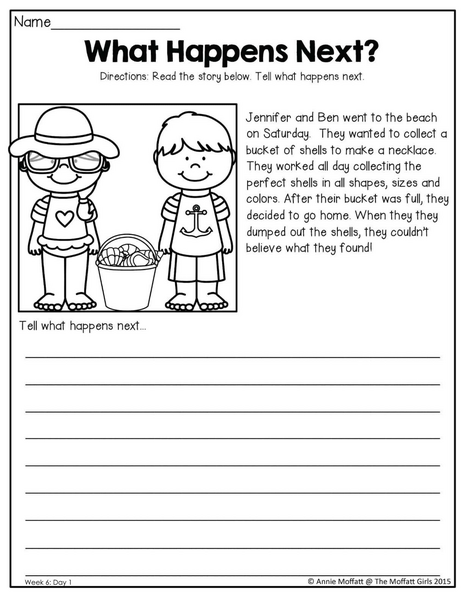 Name_______________

What Happens Next?

Directions: Read the story below. Tell what happens next.

Jennifer and Ben went to the beach on Saturday. They wanted to collect a bucket of shells to make a necklace. They worked all day collecting the perfect shells in all shapes, sizes and colors. After their bucket was full, they decided to go home. When they they dumped out the shells, they couldn't believe what they found!

Tell what happens next...

Week 6: Day 1

© Annie Moffatt @ The Moffatt Girls 2015